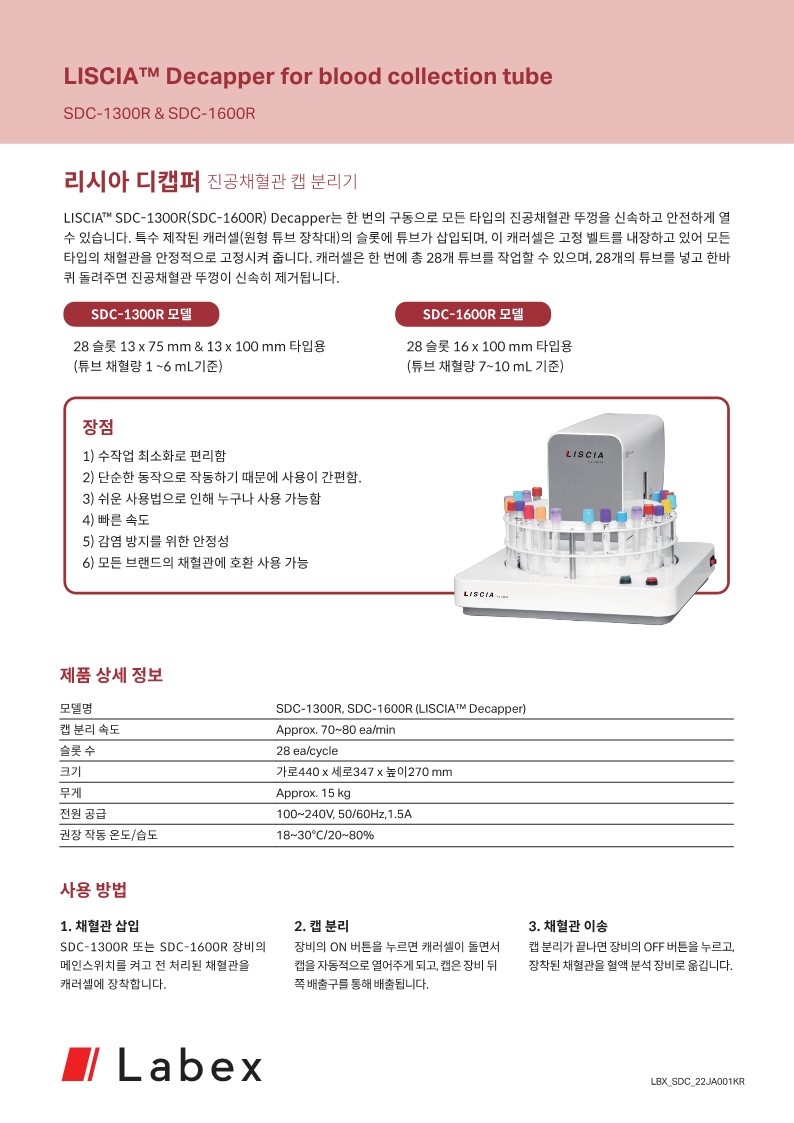 LISCIA™ Decapper for blood collection tube

SDC-1300R & SDC-1600R

리시아 디캡퍼 진공채혈관 캡 분리기

LISCIA™ SDC-1300R(SDC-1600R) Decapper는 한 번의 구동으로 모든 타입의 진공채혈관 뚜껑을 신속하고 안전하게 열 수 있습니다. 특수 제작된 캐러셀(원형 튜브 장착대)의 슬롯에 튜브가 삽입되며, 이 캐러셀은 고정 벨트를 내장하고 있어 모든 타입의 채혈관을 안정적으로 고정시켜 줍니다. 캐러셀은 한 번에 총 28개 튜브를 작업할 수 있으며, 28개의 튜브를 넣고 한바퀴 돌려주면 진공채혈관 뚜껑이 신속히 제거됩니다.

SDC-1300R 모델

28 슬롯 13 x 75 mm & 13 x 100 mm 타입용
(튜브 채혈량 1 ~6 mL기준)

SDC-1600R 모델

28 슬롯 16 x 100 mm 타입용
(튜브 채혈량 7~10 mL 기준)

장점

1) 수작업 최소화로 편리함
2) 단순한 동작으로 작동하기 때문에 사용이 간편함.
3) 쉬운 사용법으로 인해 누구나 사용 가능함
4) 빠른 속도
5) 감염 방지를 위한 안정성
6) 모든 브랜드의 채혈관에 호환 사용 가능

LISCIA

LISCIA

제품 상세 정보

| 모델명 | SDC-1300R, SDC-1600R (LISCIA™ Decapper) |
|---|---|
| 캡 분리 속도 | Approx. 70~80 ea/min |
| 슬롯 수 | 28 ea/cycle |
| 크기 | 가로440 x 세로347 x 높이270 mm |
| 무게 | Approx. 15 kg |
| 전원 공급 | 100~240V, 50/60Hz,1.5A |
| 권장 작동 온도/습도 | 18~30°C/20~80% |

사용 방법

1. 채혈관 삽입
SDC-1300R 또는 SDC-1600R 장비의 메인스위치를 켜고 전 처리된 채혈관을 캐러셀에 장착합니다.

2. 캡 분리
장비의 ON 버튼을 누르면 캐러셀이 돌면서 캡을 자동적으로 열어주게 되고, 캡은 장비 뒤쪽 배출구를 통해 배출됩니다.

3. 채혈관 이송
캡 분리가 끝나면 장비의 OFF 버튼을 누르고, 장착된 채혈관을 혈액 분석 장비로 옮깁니다.

Labex

LBX_SDC_22JA001KR